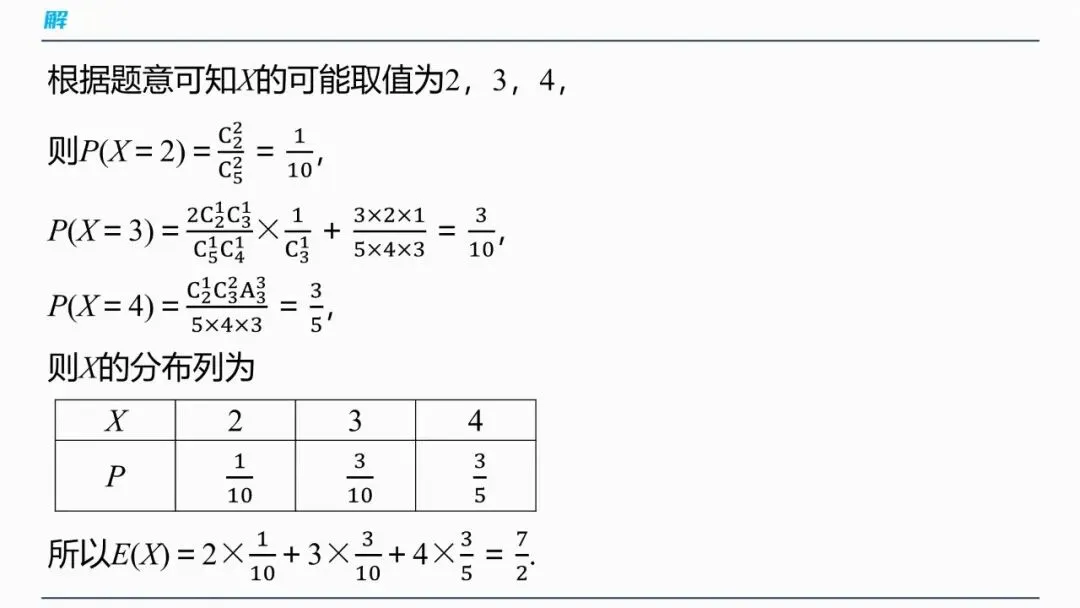 解

根据题意可知$X$的可能取值为2，3，4，

则$P(X=2)=\frac{C_2^2}{C_5^2}=\frac{1}{10}$，

$P(X=3)=\frac{2C_2^1C_3^1}{C_5^1C_4^1}\times\frac{1}{C_3^1}+\frac{3\times2\times1}{5\times4\times3}=\frac{3}{10}$，

$P(X=4)=\frac{C_2^1C_3^2A_3^3}{5\times4\times3}=\frac{3}{5}$，

则$X$的分布列为

| $X$ | 2 | 3 | 4 |
|---|---|---|---|
| $P$ | $\frac{1}{10}$ | $\frac{3}{10}$ | $\frac{3}{5}$ |

所以$E(X)=2\times\frac{1}{10}+3\times\frac{3}{10}+4\times\frac{3}{5}=\frac{7}{2}$.